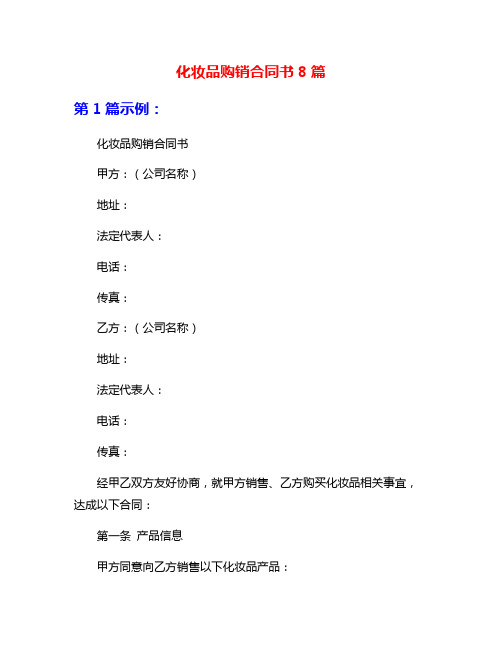 化妆品购销合同书 8 篇

第 1 篇示例：

化妆品购销合同书

甲方：（公司名称）

地址：

法定代表人：

电话：

传真：

乙方：（公司名称）

地址：

法定代表人：

电话：

传真：

经甲乙双方友好协商，就甲方销售、乙方购买化妆品相关事宜，达成以下合同：

第一条 产品信息

甲方同意向乙方销售以下化妆品产品：